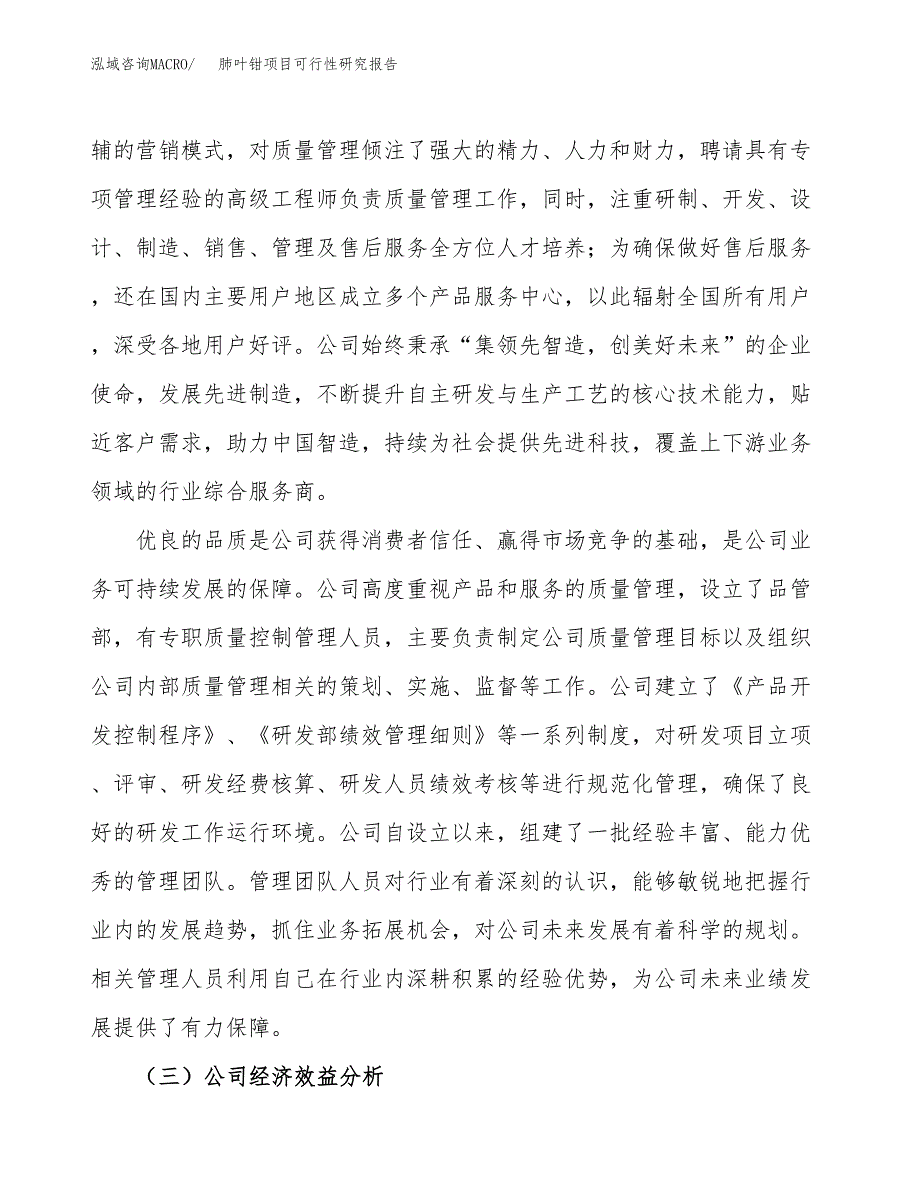 泓域咨询MACRO/ 肺叶钳项目可行性研究报告

辅的营销模式，对质量管理倾注了强大的精力、人力和财力，聘请具有专项管理经验的高级工程师负责质量管理工作，同时，注重研制、开发、设计、制造、销售、管理及售后服务全方位人才培养；为确保做好售后服务，还在国内主要用户地区成立多个产品服务中心，以此辐射全国所有用户，深受各地用户好评。公司始终秉承“集领先智造，创美好未来”的企业使命，发展先进制造，不断提升自主研发与生产工艺的核心技术能力，贴近客户需求，助力中国智造，持续为社会提供先进科技，覆盖上下游业务领域的行业综合服务商。

优良的品质是公司获得消费者信任、赢得市场竞争的基础，是公司业务可持续发展的保障。公司高度重视产品和服务的质量管理，设立了品管部，有专职质量控制管理人员，主要负责制定公司质量管理目标以及组织公司内部质量管理相关的策划、实施、监督等工作。公司建立了《产品开发控制程序》、《研发部绩效管理细则》等一系列制度，对研发项目立项、评审、研发经费核算、研发人员绩效考核等进行规范化管理，确保了良好的研发工作运行环境。公司自设立以来，组建了一批经验丰富、能力优秀的管理团队。管理团队人员对行业有着深刻的认识，能够敏锐地把握行业内的发展趋势，抓住业务拓展机会，对公司未来发展有着科学的规划。相关管理人员利用自己在行业内深耕积累的经验优势，为公司未来业绩发展提供了有力保障。

（三）公司经济效益分析